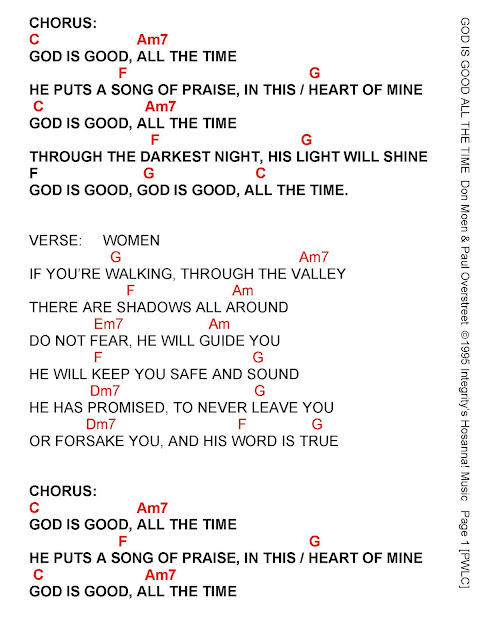 CHORUS:
C Am7
GOD IS GOOD, ALL THE TIME
F G
HE PUTS A SONG OF PRAISE, IN THIS / HEART OF MINE
C Am7
GOD IS GOOD, ALL THE TIME
F G
THROUGH THE DARKEST NIGHT, HIS LIGHT WILL SHINE
F G C
GOD IS GOOD, GOD IS GOOD, ALL THE TIME.

VERSE: WOMEN
G Am7
IF YOU'RE WALKING, THROUGH THE VALLEY
F Am
THERE ARE SHADOWS ALL AROUND
Em7 Am
DO NOT FEAR, HE WILL GUIDE YOU
F G
HE WILL KEEP YOU SAFE AND SOUND
Dm7 G
HE HAS PROMISED, TO NEVER LEAVE YOU
Dm7 F G
OR FORSAKE YOU, AND HIS WORD IS TRUE

CHORUS:
C Am7
GOD IS GOOD, ALL THE TIME
F G
HE PUTS A SONG OF PRAISE, IN THIS / HEART OF MINE
C Am7
GOD IS GOOD, ALL THE TIME

GOD IS GOOD ALL THE TIME Don Moen & Paul Overstreet © 1995 Integrity's Hosanna! Music Page 1 [PWLC]